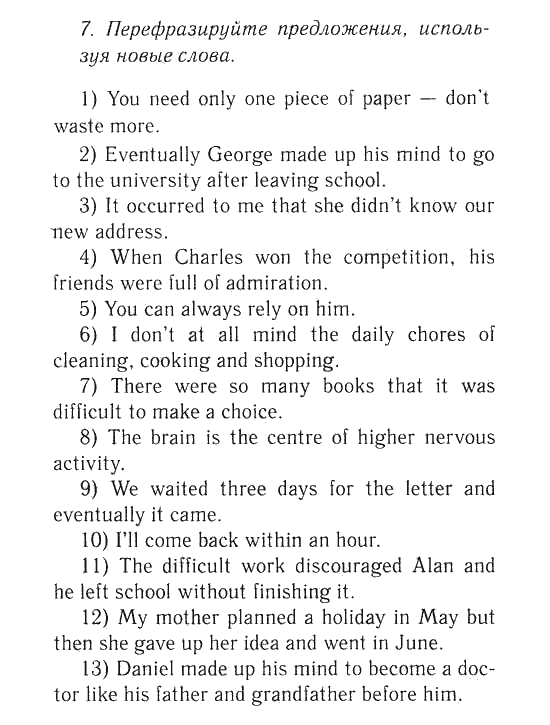 7. Перефразируйте предложения, используя новые слова.

1) You need only one piece of paper — don't waste more.

2) Eventually George made up his mind to go to the university after leaving school.

3) It occurred to me that she didn't know our new address.

4) When Charles won the competition, his friends were full of admiration.

5) You can always rely on him.

6) I don't at all mind the daily chores of cleaning, cooking and shopping.

7) There were so many books that it was difficult to make a choice.

8) The brain is the centre of higher nervous activity.

9) We waited three days for the letter and eventually it came.

10) I'll come back within an hour.

11) The difficult work discouraged Alan and he left school without finishing it.

12) My mother planned a holiday in May but then she gave up her idea and went in June.

13) Daniel made up his mind to become a doctor like his father and grandfather before him.